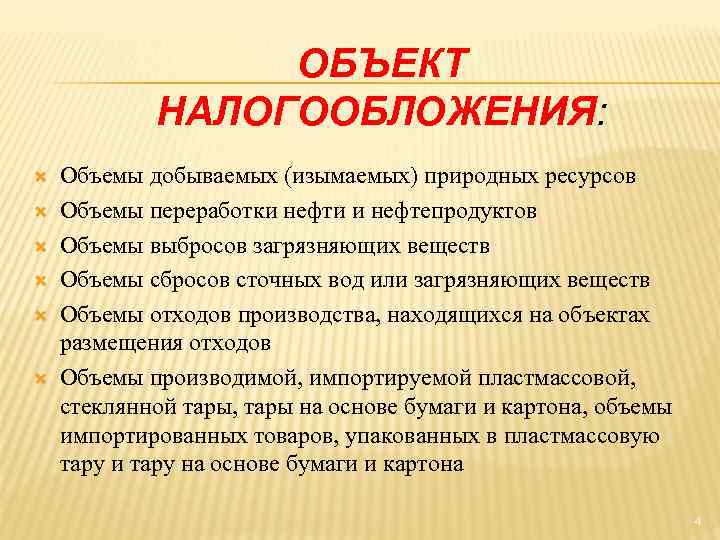 ОБЪЕКТ НАЛОГООБЛОЖЕНИЯ:

Объемы добываемых (изымаемых) природных ресурсов

Объемы переработки нефти и нефтепродуктов

Объемы выбросов загрязняющих веществ

Объемы сбросов сточных вод или загрязняющих веществ

Объемы отходов производства, находящихся на объектах размещения отходов

Объемы производимой, импортируемой пластмассовой, стеклянной тары, тары на основе бумаги и картона, объемы импортированных товаров, упакованных в пластмассовую тару и тару на основе бумаги и картона

4